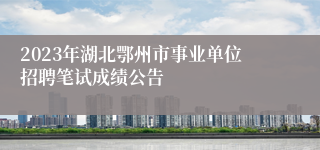 2023年湖北鄂州市事业单位招聘笔试成绩公告